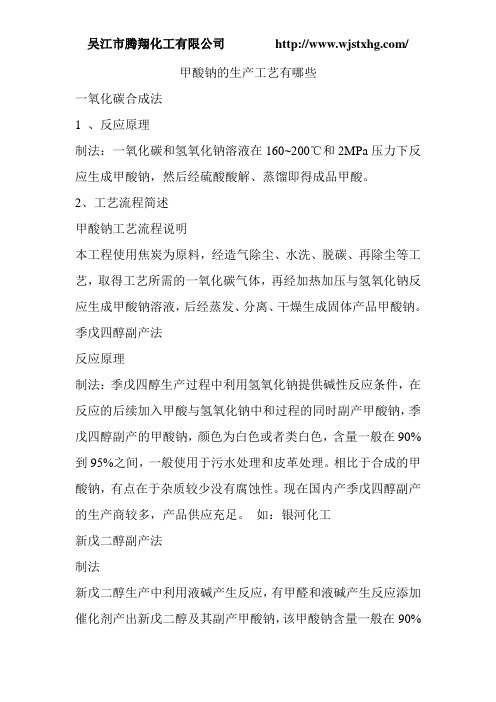 吴江市腾翔化工有限公司 http://www.wjstxhg.com/

甲酸钠的生产工艺有哪些

一氧化碳合成法

1 、反应原理

制法：一氧化碳和氢氧化钠溶液在 160~200℃和 2MPa 压力下反应生成甲酸钠，然后经硫酸酸解、蒸馏即得成品甲酸。

2、工艺流程简述

甲酸钠工艺流程说明

本工程使用焦炭为原料，经造气除尘、水洗、脱碳、再除尘等工艺，取得工艺所需的一氧化碳气体，再经加热加压与氢氧化钠反应生成甲酸钠溶液，后经蒸发、分离、干燥生成固体产品甲酸钠。

季戊四醇副产法

反应原理

制法：季戊四醇生产过程中利用氢氧化钠提供碱性反应条件，在反应的后续加入甲酸与氢氧化钠中和过程的同时副产甲酸钠，季戊四醇副产的甲酸钠，颜色为白色或者类白色，含量一般在 90%到 95%之间，一般使用于污水处理和皮革处理。相比于合成的甲酸钠，有点在于杂质较少没有腐蚀性。现在国内产季戊四醇副产的生产商较多，产品供应充足。 如：银河化工

新戊二醇副产法

制法

新戊二醇生产中利用液碱产生反应，有甲醛和液碱产生反应添加催化剂产出新戊二醇及其副产甲酸钠，该甲酸钠含量一般在 90%